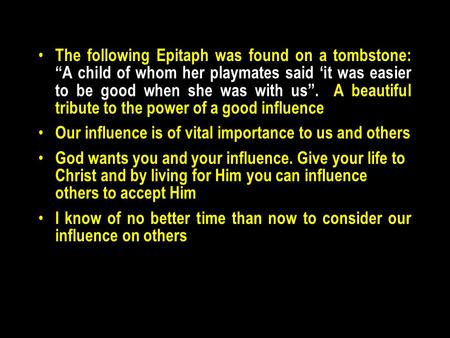 • The following Epitaph was found on a tombstone: “A child of whom her playmates said ‘it was easier to be good when she was with us”. A beautiful tribute to the power of a good influence

• Our influence is of vital importance to us and others

• God wants you and your influence. Give your life to Christ and by living for Him you can influence others to accept Him

• I know of no better time than now to consider our influence on others